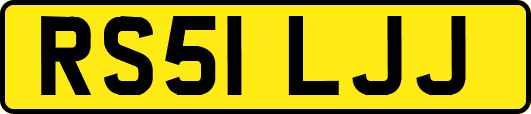 RS51 LJJ